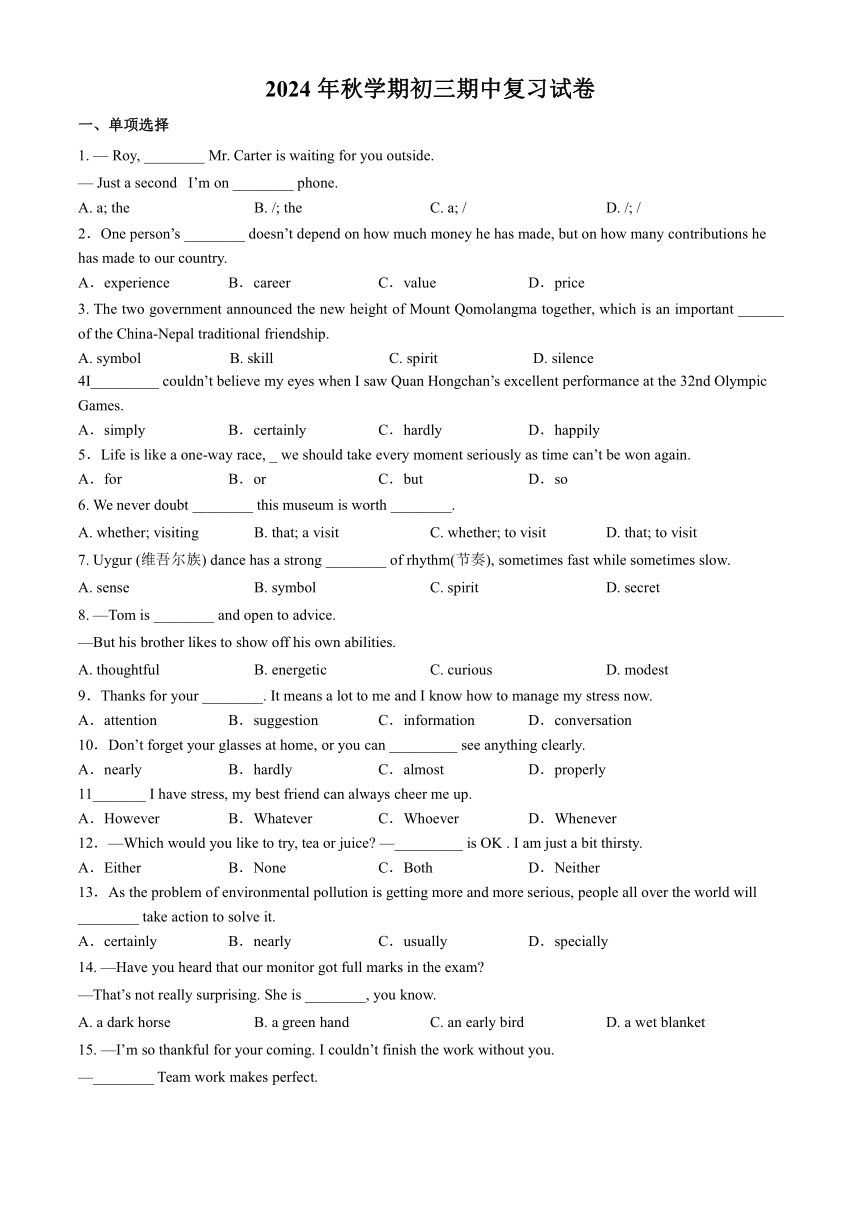 2024 年秋学期初三期中复习试卷

一、单项选择

1. — Roy, ________ Mr. Carter is waiting for you outside.

— Just a second I'm on ________ phone.

A. a; the B. /; the C. a; / D. /; /

2．One person's ________ doesn't depend on how much money he has made, but on how many contributions he has made to our country.

A．experience B．career C．value D．price

3. The two government announced the new height of Mount Qomolangma together, which is an important ______ of the China-Nepal traditional friendship.

A. symbol B. skill C. spirit D. silence

4I_________ couldn't believe my eyes when I saw Quan Hongchan's excellent performance at the 32nd Olympic Games.

A．simply B．certainly C．hardly D．happily

5．Life is like a one-way race, _ we should take every moment seriously as time can't be won again.

A．for B．or C．but D．so

6. We never doubt ________ this museum is worth ________.

A. whether; visiting B. that; a visit C. whether; to visit D. that; to visit

7. Uygur (维吾尔族) dance has a strong ________ of rhythm(节奏), sometimes fast while sometimes slow.

A. sense B. symbol C. spirit D. secret

8. —Tom is ________ and open to advice.

—But his brother likes to show off his own abilities.

A. thoughtful B. energetic C. curious D. modest

9．Thanks for your ________. It means a lot to me and I know how to manage my stress now.

A．attention B．suggestion C．information D．conversation

10．Don't forget your glasses at home, or you can _________ see anything clearly.

A．nearly B．hardly C．almost D．properly

11_______ I have stress, my best friend can always cheer me up.

A．However B．Whatever C．Whoever D．Whenever

12．—Which would you like to try, tea or juice? —_________ is OK . I am just a bit thirsty.

A．Either B．None C．Both D．Neither

13．As the problem of environmental pollution is getting more and more serious, people all over the world will ________ take action to solve it.

A．certainly B．nearly C．usually D．specially

14. —Have you heard that our monitor got full marks in the exam?

—That's not really surprising. She is ________, you know.

A. a dark horse B. a green hand C. an early bird D. a wet blanket

15. —I'm so thankful for your coming. I couldn't finish the work without you.

—________ Team work makes perfect.